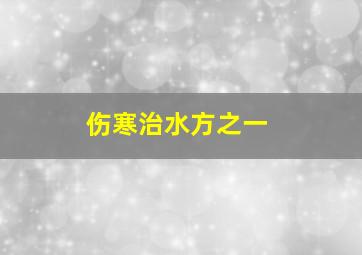 伤寒治水方之一